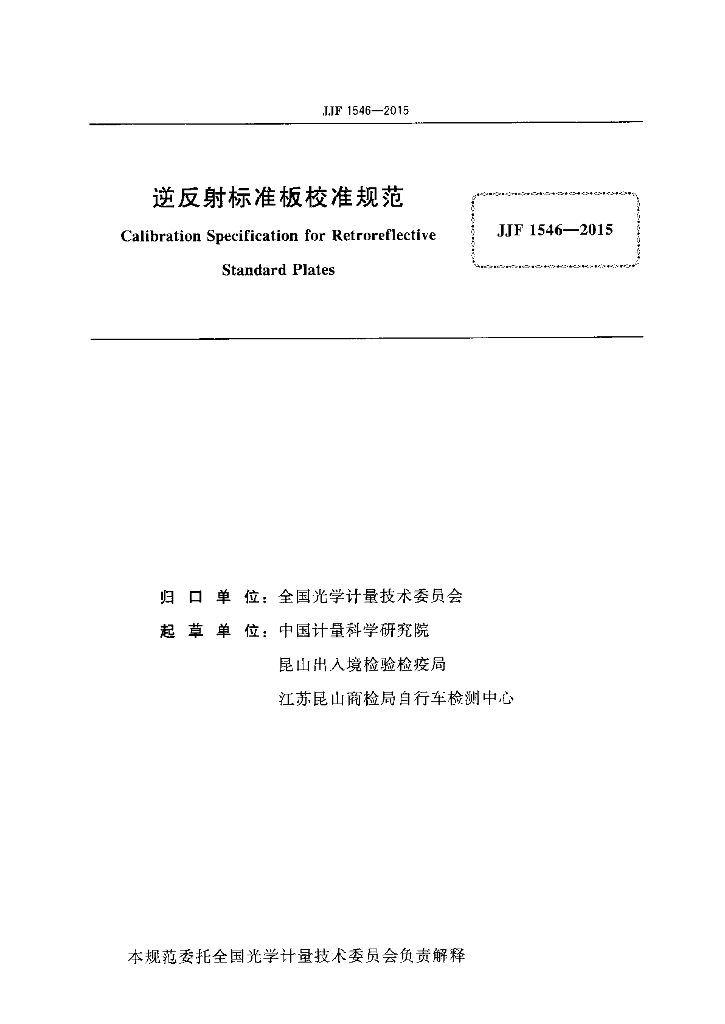 JJF 1546—2015

逆反射标准板校准规范

Calibration Specification for Retroreflective Standard Plates

JJF 1546—2015

归 口 单 位：全国光学计量技术委员会

起 草 单 位：中国计量科学研究院

昆山出入境检验检疫局

江苏昆山商检局自行车检测中心

本规范委托全国光学计量技术委员会负责解释